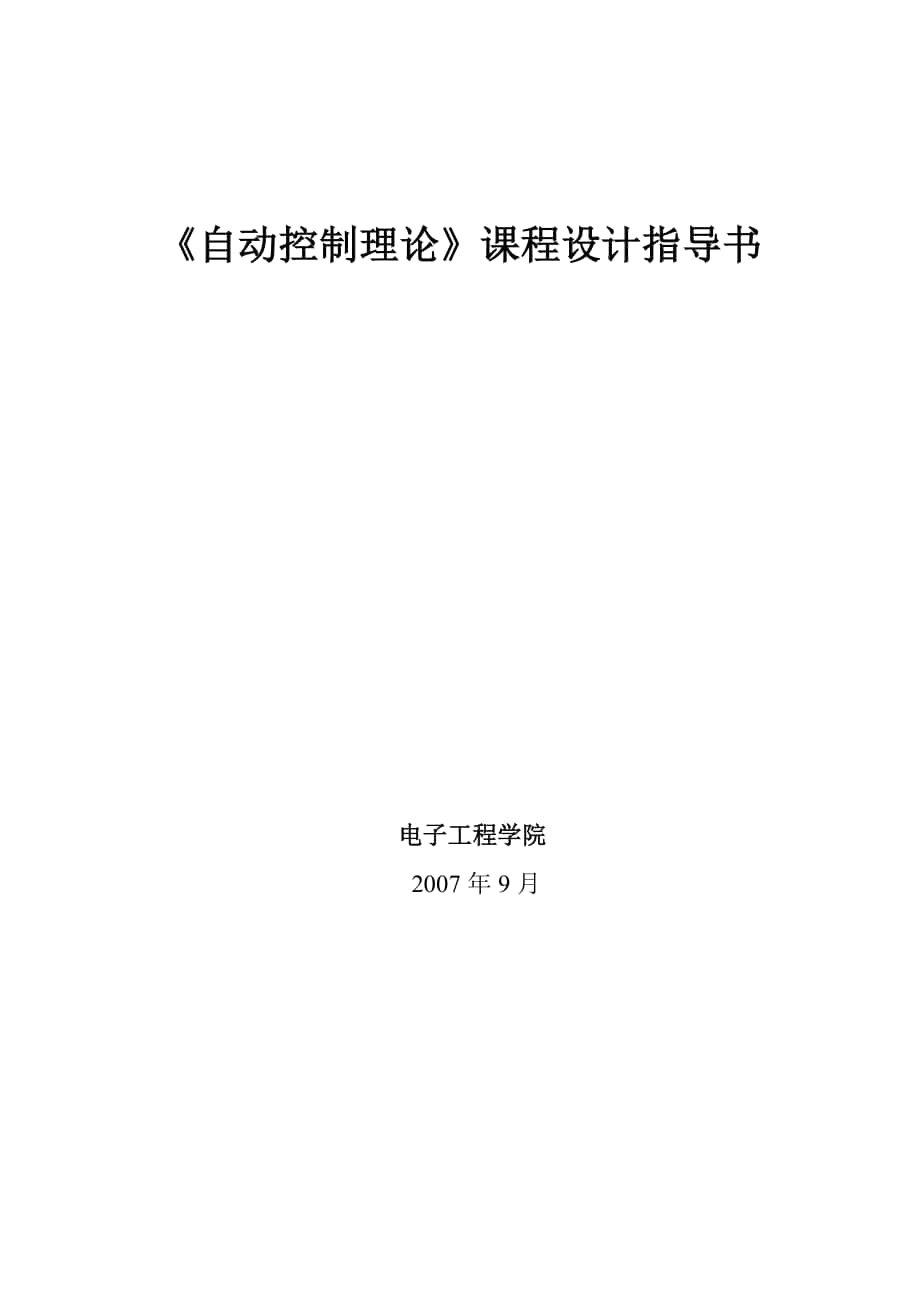 《自动控制理论》课程设计指导书

电子工程学院

2007 年 9 月